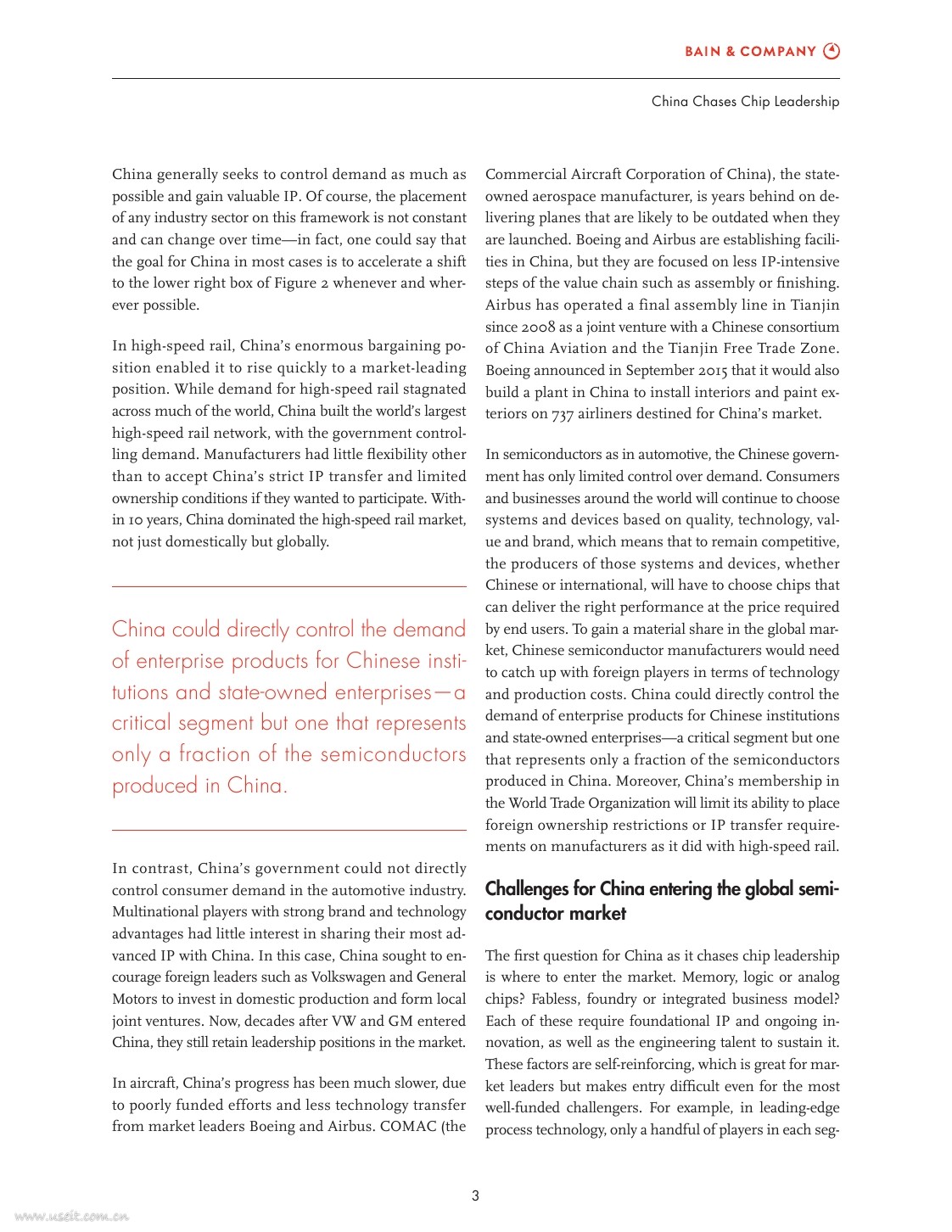 BAIN & COMPANY

China Chases Chip Leadership

China generally seeks to control demand as much as possible and gain valuable IP. Of course, the placement of any industry sector on this framework is not constant and can change over time—in fact, one could say that the goal for China in most cases is to accelerate a shift to the lower right box of Figure 2 whenever and wherever possible.

In high-speed rail, China's enormous bargaining position enabled it to rise quickly to a market-leading position. While demand for high-speed rail stagnated across much of the world, China built the world's largest high-speed rail network, with the government controlling demand. Manufacturers had little flexibility other than to accept China's strict IP transfer and limited ownership conditions if they wanted to participate. Within 10 years, China dominated the high-speed rail market, not just domestically but globally.

China could directly control the demand of enterprise products for Chinese institutions and state-owned enterprises—a critical segment but one that represents only a fraction of the semiconductors produced in China.

In contrast, China's government could not directly control consumer demand in the automotive industry. Multinational players with strong brand and technology advantages had little interest in sharing their most advanced IP with China. In this case, China sought to encourage foreign leaders such as Volkswagen and General Motors to invest in domestic production and form local joint ventures. Now, decades after VW and GM entered China, they still retain leadership positions in the market.

In aircraft, China's progress has been much slower, due to poorly funded efforts and less technology transfer from market leaders Boeing and Airbus. COMAC (the Commercial Aircraft Corporation of China), the state-owned aerospace manufacturer, is years behind on delivering planes that are likely to be outdated when they are launched. Boeing and Airbus are establishing facilities in China, but they are focused on less IP-intensive steps of the value chain such as assembly or finishing. Airbus has operated a final assembly line in Tianjin since 2008 as a joint venture with a Chinese consortium of China Aviation and the Tianjin Free Trade Zone. Boeing announced in September 2015 that it would also build a plant in China to install interiors and paint exteriors on 737 airliners destined for China's market.

In semiconductors as in automotive, the Chinese government has only limited control over demand. Consumers and businesses around the world will continue to choose systems and devices based on quality, technology, value and brand, which means that to remain competitive, the producers of those systems and devices, whether Chinese or international, will have to choose chips that can deliver the right performance at the price required by end users. To gain a material share in the global market, Chinese semiconductor manufacturers would need to catch up with foreign players in terms of technology and production costs. China could directly control the demand of enterprise products for Chinese institutions and state-owned enterprises—a critical segment but one that represents only a fraction of the semiconductors produced in China. Moreover, China's membership in the World Trade Organization will limit its ability to place foreign ownership restrictions or IP transfer requirements on manufacturers as it did with high-speed rail.

Challenges for China entering the global semiconductor market

The first question for China as it chases chip leadership is where to enter the market. Memory, logic or analog chips? Fabless, foundry or integrated business model? Each of these require foundational IP and ongoing innovation, as well as the engineering talent to sustain it. These factors are self-reinforcing, which is great for market leaders but makes entry difficult even for the most well-funded challengers. For example, in leading-edge process technology, only a handful of players in each seg-

3

www.useit.com.cn